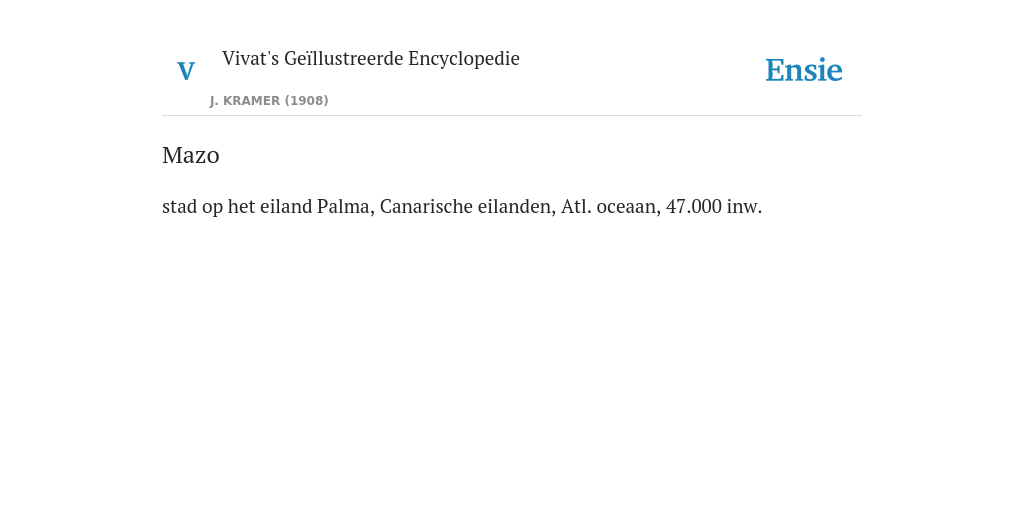 V

Vivat's Geïllustreerde Encyclopedie

J. KRAMER (1908)

Ensie

Mazo

stad op het eiland Palma, Canarische eilanden, Atl. oceaan, 47.000 inw.